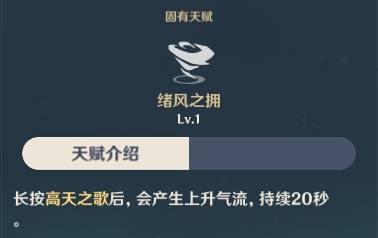 固有天赋

绪风之拥
Lv.1

天赋介绍

长按高天之歌后，会产生上升气流，持续20秒。